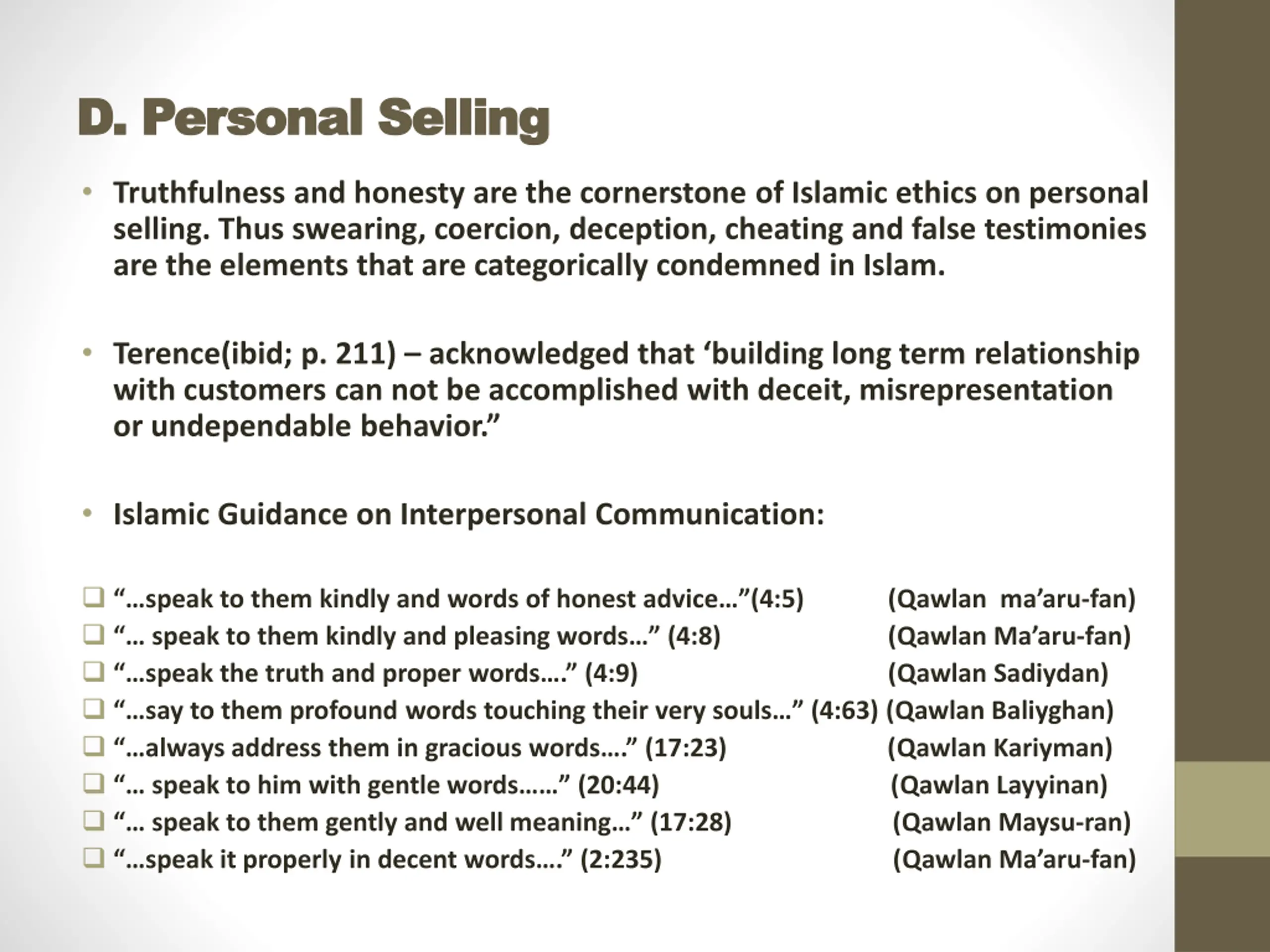 D. Personal Selling

• Truthfulness and honesty are the cornerstone of Islamic ethics on personal selling. Thus swearing, coercion, deception, cheating and false testimonies are the elements that are categorically condemned in Islam.

• Terence(ibid; p. 211) – acknowledged that ‘building long term relationship with customers can not be accomplished with deceit, misrepresentation or undependable behavior.”

• Islamic Guidance on Interpersonal Communication:

❑ “…speak to them kindly and words of honest advice…”(4:5) (Qawlan ma’aru-fan)
❑ “… speak to them kindly and pleasing words…” (4:8) (Qawlan Ma’aru-fan)
❑ “…speak the truth and proper words….” (4:9) (Qawlan Sadiydan)
❑ “…say to them profound words touching their very souls…” (4:63) (Qawlan Baliyghan)
❑ “…always address them in gracious words….” (17:23) (Qawlan Kariyman)
❑ “… speak to him with gentle words……” (20:44) (Qawlan Layyinan)
❑ “… speak to them gently and well meaning…” (17:28) (Qawlan Maysu-ran)
❑ “…speak it properly in decent words….” (2:235) (Qawlan Ma’aru-fan)